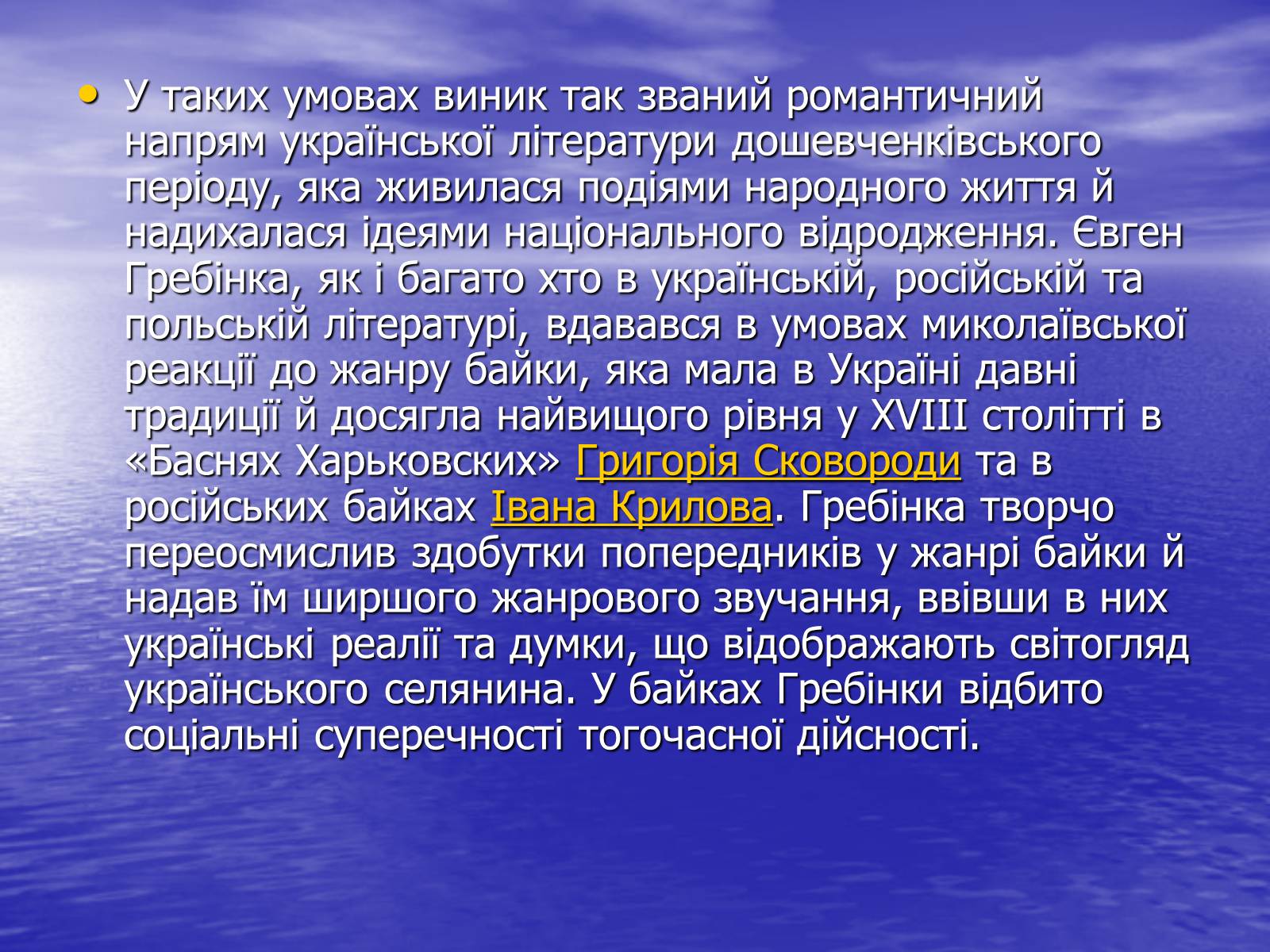 • У таких умовах виник так званий романтичний напрям української літератури дошевченківського періоду, яка живилася подіями народного життя й надихалася ідеями національного відродження. Євген Гребінка, як і багато хто в українській, російській та польській літературі, вдавався в умовах миколаївської реакції до жанру байки, яка мала в Україні давні традиції й досягла найвищого рівня у XVIII столітті в «Баснях Харьковских» Григорія Сковороди та в російських байках Івана Крилова. Гребінка творчо переосмислив здобутки попередників у жанрі байки й надав їм ширшого жанрового звучання, ввівши в них українські реалії та думки, що відображають світогляд українського селянина. У байках Гребінки відбито соціальні суперечності тогочасної дійсності.